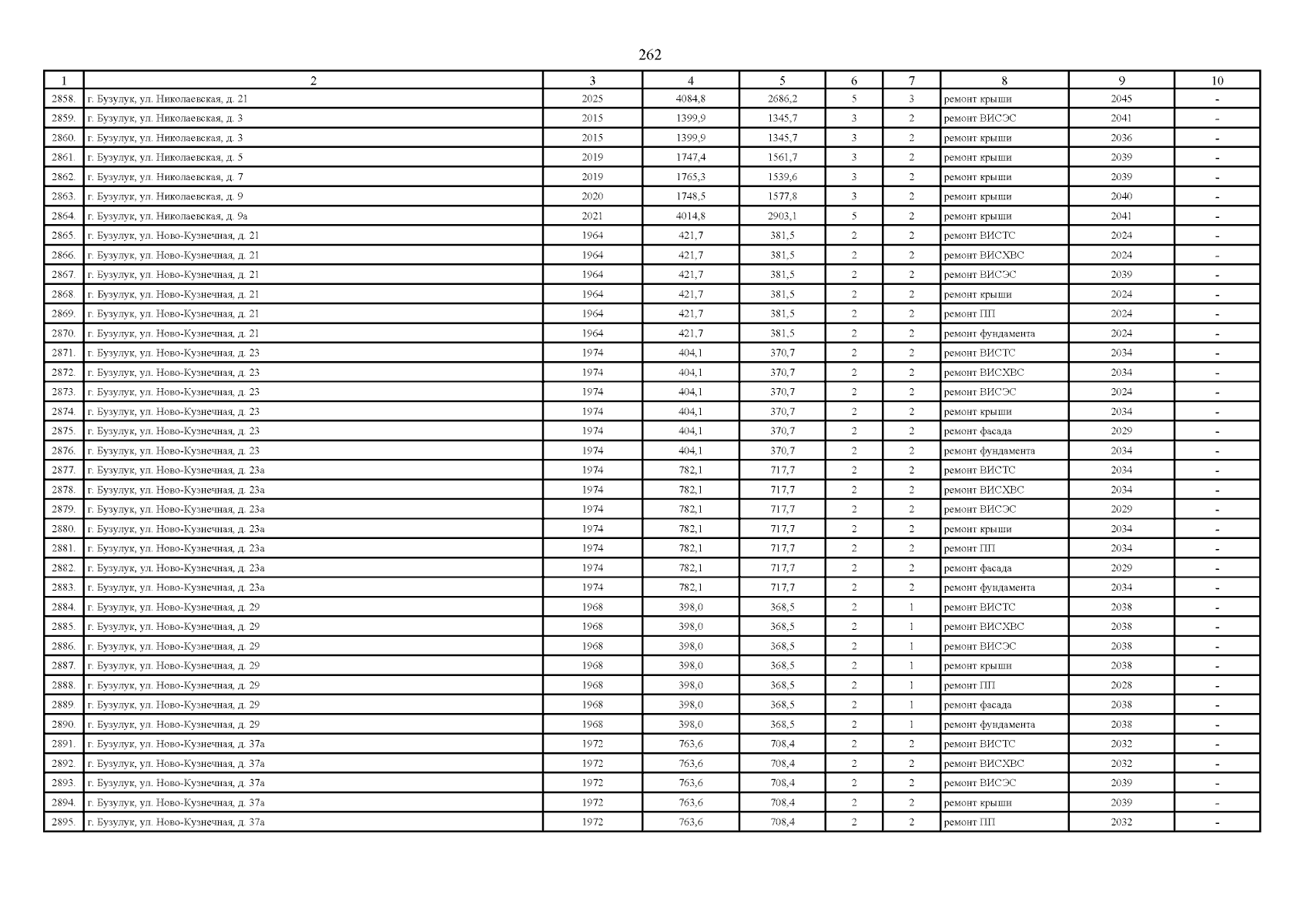 262

| 1 | 2 | 3 | 4 | 5 | 6 | 7 | 8 | 9 | 10 |
|---|---|---|---|---|---|---|---|---|---|
| 2858. | г. Бузулук, ул. Николаевская, д. 21 | 2025 | 4084,8 | 2686,2 | 5 | 3 | ремонт крыши | 2045 | - |
| 2859. | г. Бузулук, ул. Николаевская, д. 3 | 2015 | 1399,9 | 1345,7 | 3 | 2 | ремонт ВИСЭС | 2041 | - |
| 2860. | г. Бузулук, ул. Николаевская, д. 3 | 2015 | 1399,9 | 1345,7 | 3 | 2 | ремонт крыши | 2036 | - |
| 2861. | г. Бузулук, ул. Николаевская, д. 5 | 2019 | 1747,4 | 1561,7 | 3 | 2 | ремонт крыши | 2039 | - |
| 2862. | г. Бузулук, ул. Николаевская, д. 7 | 2019 | 1765,3 | 1539,6 | 3 | 2 | ремонт крыши | 2039 | - |
| 2863. | г. Бузулук, ул. Николаевская, д. 9 | 2020 | 1748,5 | 1577,8 | 3 | 2 | ремонт крыши | 2040 | - |
| 2864. | г. Бузулук, ул. Николаевская, д. 9а | 2021 | 4014,8 | 2903,1 | 5 | 2 | ремонт крыши | 2041 | - |
| 2865. | г. Бузулук, ул. Ново-Кузнечная, д. 21 | 1964 | 421,7 | 381,5 | 2 | 2 | ремонт ВИСТС | 2024 | - |
| 2866. | г. Бузулук, ул. Ново-Кузнечная, д. 21 | 1964 | 421,7 | 381,5 | 2 | 2 | ремонт ВИСХВС | 2024 | - |
| 2867. | г. Бузулук, ул. Ново-Кузнечная, д. 21 | 1964 | 421,7 | 381,5 | 2 | 2 | ремонт ВИСЭС | 2039 | - |
| 2868. | г. Бузулук, ул. Ново-Кузнечная, д. 21 | 1964 | 421,7 | 381,5 | 2 | 2 | ремонт крыши | 2024 | - |
| 2869. | г. Бузулук, ул. Ново-Кузнечная, д. 21 | 1964 | 421,7 | 381,5 | 2 | 2 | ремонт ПП | 2024 | - |
| 2870. | г. Бузулук, ул. Ново-Кузнечная, д. 21 | 1964 | 421,7 | 381,5 | 2 | 2 | ремонт фундамента | 2024 | - |
| 2871. | г. Бузулук, ул. Ново-Кузнечная, д. 23 | 1974 | 404,1 | 370,7 | 2 | 2 | ремонт ВИСТС | 2034 | - |
| 2872. | г. Бузулук, ул. Ново-Кузнечная, д. 23 | 1974 | 404,1 | 370,7 | 2 | 2 | ремонт ВИСХВС | 2034 | - |
| 2873. | г. Бузулук, ул. Ново-Кузнечная, д. 23 | 1974 | 404,1 | 370,7 | 2 | 2 | ремонт ВИСЭС | 2024 | - |
| 2874. | г. Бузулук, ул. Ново-Кузнечная, д. 23 | 1974 | 404,1 | 370,7 | 2 | 2 | ремонт крыши | 2034 | - |
| 2875. | г. Бузулук, ул. Ново-Кузнечная, д. 23 | 1974 | 404,1 | 370,7 | 2 | 2 | ремонт фасада | 2029 | - |
| 2876. | г. Бузулук, ул. Ново-Кузнечная, д. 23 | 1974 | 404,1 | 370,7 | 2 | 2 | ремонт фундамента | 2034 | - |
| 2877. | г. Бузулук, ул. Ново-Кузнечная, д. 23а | 1974 | 782,1 | 717,7 | 2 | 2 | ремонт ВИСТС | 2034 | - |
| 2878. | г. Бузулук, ул. Ново-Кузнечная, д. 23а | 1974 | 782,1 | 717,7 | 2 | 2 | ремонт ВИСХВС | 2034 | - |
| 2879. | г. Бузулук, ул. Ново-Кузнечная, д. 23а | 1974 | 782,1 | 717,7 | 2 | 2 | ремонт ВИСЭС | 2029 | - |
| 2880. | г. Бузулук, ул. Ново-Кузнечная, д. 23а | 1974 | 782,1 | 717,7 | 2 | 2 | ремонт крыши | 2034 | - |
| 2881. | г. Бузулук, ул. Ново-Кузнечная, д. 23а | 1974 | 782,1 | 717,7 | 2 | 2 | ремонт ПП | 2034 | - |
| 2882. | г. Бузулук, ул. Ново-Кузнечная, д. 23а | 1974 | 782,1 | 717,7 | 2 | 2 | ремонт фасада | 2029 | - |
| 2883. | г. Бузулук, ул. Ново-Кузнечная, д. 23а | 1974 | 782,1 | 717,7 | 2 | 2 | ремонт фундамента | 2034 | - |
| 2884. | г. Бузулук, ул. Ново-Кузнечная, д. 29 | 1968 | 398,0 | 368,5 | 2 | 1 | ремонт ВИСТС | 2038 | - |
| 2885. | г. Бузулук, ул. Ново-Кузнечная, д. 29 | 1968 | 398,0 | 368,5 | 2 | 1 | ремонт ВИСХВС | 2038 | - |
| 2886. | г. Бузулук, ул. Ново-Кузнечная, д. 29 | 1968 | 398,0 | 368,5 | 2 | 1 | ремонт ВИСЭС | 2038 | - |
| 2887. | г. Бузулук, ул. Ново-Кузнечная, д. 29 | 1968 | 398,0 | 368,5 | 2 | 1 | ремонт крыши | 2038 | - |
| 2888. | г. Бузулук, ул. Ново-Кузнечная, д. 29 | 1968 | 398,0 | 368,5 | 2 | 1 | ремонт ПП | 2028 | - |
| 2889. | г. Бузулук, ул. Ново-Кузнечная, д. 29 | 1968 | 398,0 | 368,5 | 2 | 1 | ремонт фасада | 2038 | - |
| 2890. | г. Бузулук, ул. Ново-Кузнечная, д. 29 | 1968 | 398,0 | 368,5 | 2 | 1 | ремонт фундамента | 2038 | - |
| 2891. | г. Бузулук, ул. Ново-Кузнечная, д. 37а | 1972 | 763,6 | 708,4 | 2 | 2 | ремонт ВИСТС | 2032 | - |
| 2892. | г. Бузулук, ул. Ново-Кузнечная, д. 37а | 1972 | 763,6 | 708,4 | 2 | 2 | ремонт ВИСХВС | 2032 | - |
| 2893. | г. Бузулук, ул. Ново-Кузнечная, д. 37а | 1972 | 763,6 | 708,4 | 2 | 2 | ремонт ВИСЭС | 2039 | - |
| 2894. | г. Бузулук, ул. Ново-Кузнечная, д. 37а | 1972 | 763,6 | 708,4 | 2 | 2 | ремонт крыши | 2039 | - |
| 2895. | г. Бузулук, ул. Ново-Кузнечная, д. 37а | 1972 | 763,6 | 708,4 | 2 | 2 | ремонт ПП | 2032 | - |